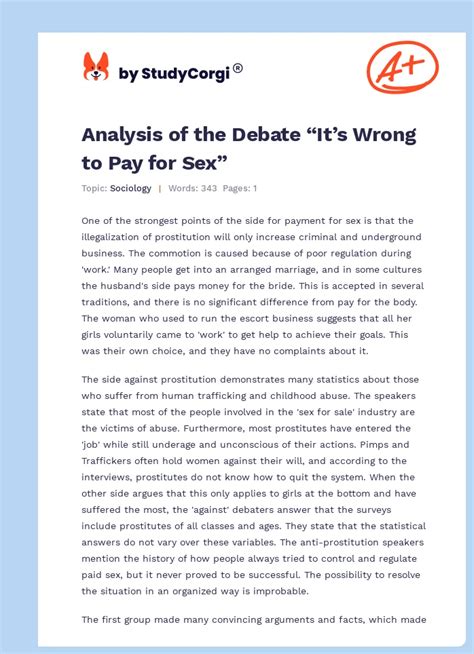 by StudyCorgi®

A+

Analysis of the Debate “It’s Wrong to Pay for Sex”

Topic: Sociology | Words: 343 Pages: 1

One of the strongest points of the side for payment for sex is that the illegalization of prostitution will only increase criminal and underground business. The commotion is caused because of poor regulation during 'work.' Many people get into an arranged marriage, and in some cultures the husband's side pays money for the bride. This is accepted in several traditions, and there is no significant difference from pay for the body. The woman who used to run the escort business suggests that all her girls voluntarily came to 'work' to get help to achieve their goals. This was their own choice, and they have no complaints about it.

The side against prostitution demonstrates many statistics about those who suffer from human trafficking and childhood abuse. The speakers state that most of the people involved in the 'sex for sale' industry are the victims of abuse. Furthermore, most prostitutes have entered the 'job' while still underage and unconscious of their actions. Pimps and Traffickers often hold women against their will, and according to the interviews, prostitutes do not know how to quit the system. When the other side argues that this only applies to girls at the bottom and have suffered the most, the 'against' debaters answer that the surveys include prostitutes of all classes and ages. They state that the statistical answers do not vary over these variables. The anti-prostitution speakers mention the history of how people always tried to control and regulate paid sex, but it never proved to be successful. The possibility to resolve the situation in an organized way is improbable.

The first group made many convincing arguments and facts, which made